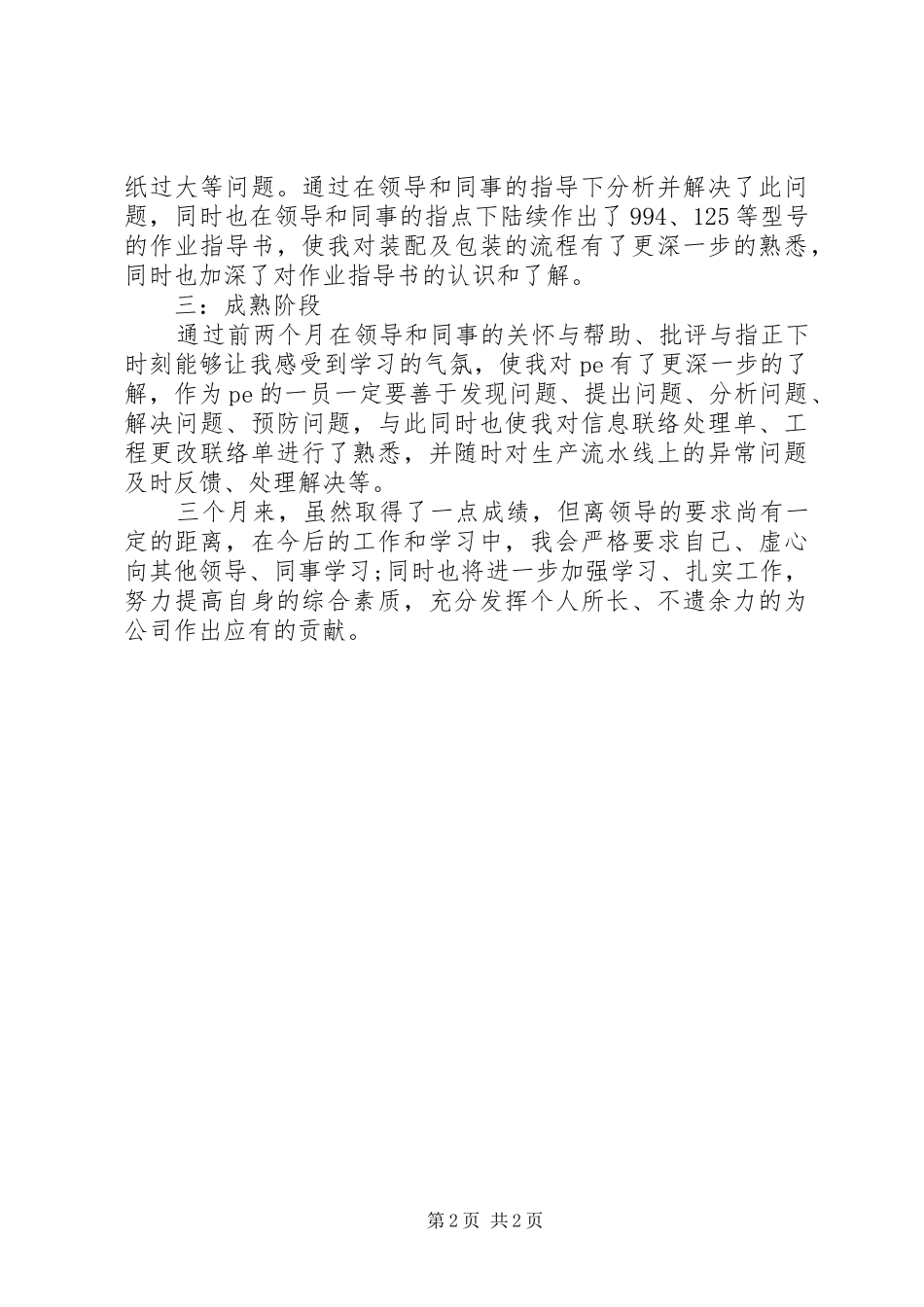 纸过大等问题。通过在领导和同事的指导下分析并解决了此问题，同时也在领导和同事的指点下陆续作出了994、125等型号的作业指导书，使我对装配及包装的流程有了更深一步的熟悉，同时也加深了对作业指导书的认识和了解。

三：成熟阶段

通过前两个月在领导和同事的关怀与帮助、批评与指正下时刻能够让我感受到学习的气氛，使我对pe有了更深一步的了解，作为pe的一员一定要善于发现问题、提出问题、分析问题、解决问题、预防问题，与此同时也使我对信息联络处理单、工程更改联络单进行了熟悉，并随时对生产流水线上的异常问题及时反馈、处理解决等。

三个月来，虽然取得了一点成绩，但离领导的要求尚有一定的距离，在今后的工作和学习中，我会严格要求自己、虚心向其他领导、同事学习;同时也将进一步加强学习、扎实工作，努力提高自身的综合素质，充分发挥个人所长、不遗余力的为公司作出应有的贡献。

第2页 共2页